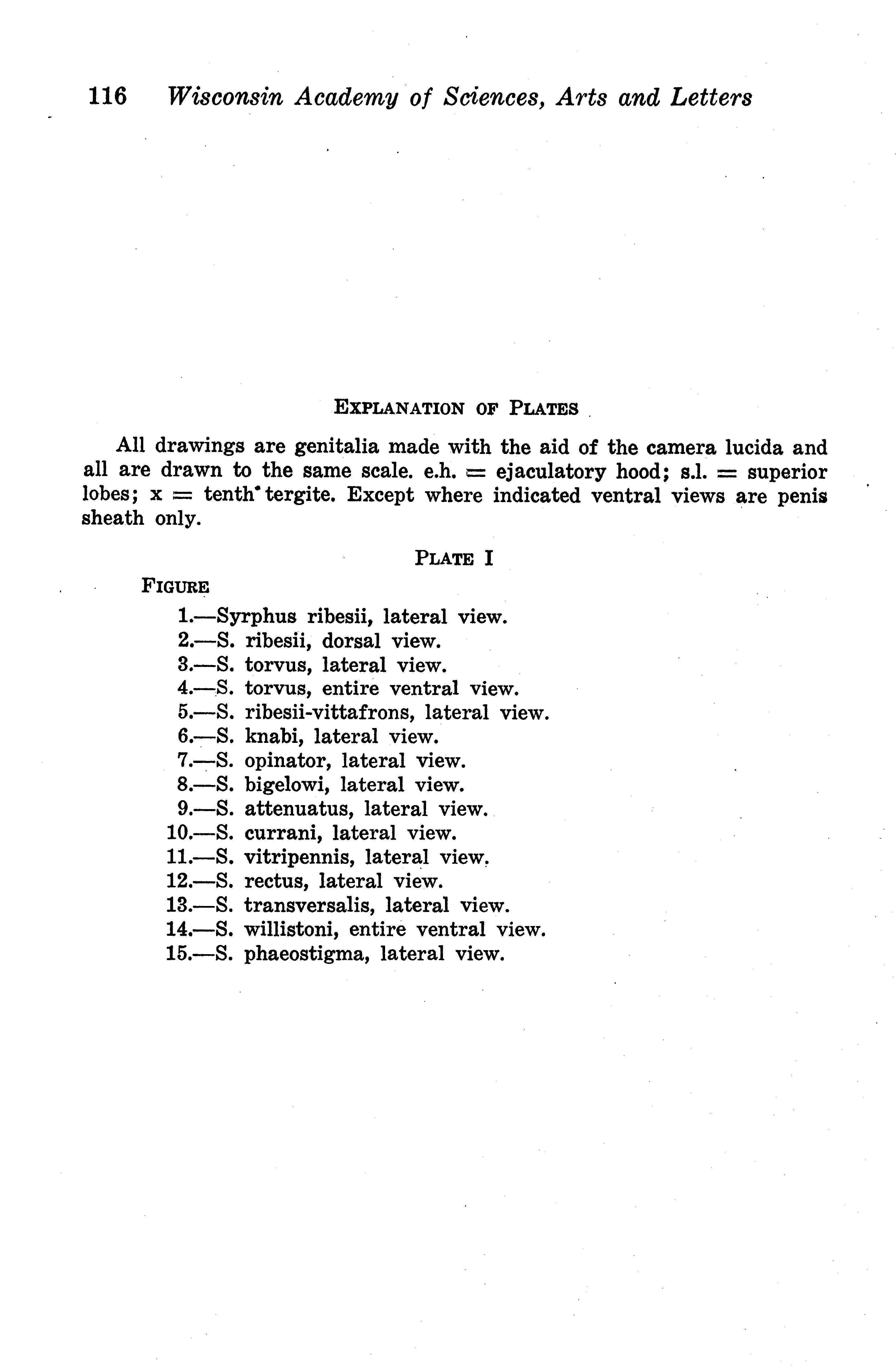 116 Wisconsin Academy of Sciences, Arts and Letters

EXPLANATION OF PLATES

All drawings are genitalia made with the aid of the camera lucida and all are drawn to the same scale. e.h. = ejaculatory hood; s.l. = superior lobes; x = tenth tergite. Except where indicated ventral views are penis sheath only.

PLATE I

FIGURE
1.—Syrphus ribesii, lateral view.
2.—S. ribesii, dorsal view.
3.—S. torvus, lateral view.
4.—S. torvus, entire ventral view.
5.—S. ribesii-vittafrons, lateral view.
6.—S. knabi, lateral view.
7.—S. opinator, lateral view.
8.—S. bigelowi, lateral view.
9.—S. attenuatus, lateral view.
10.—S. currani, lateral view.
11.—S. vitripennis, lateral view.
12.—S. rectus, lateral view.
13.—S. transversalis, lateral view.
14.—S. willistoni, entire ventral view.
15.—S. phaeostigma, lateral view.